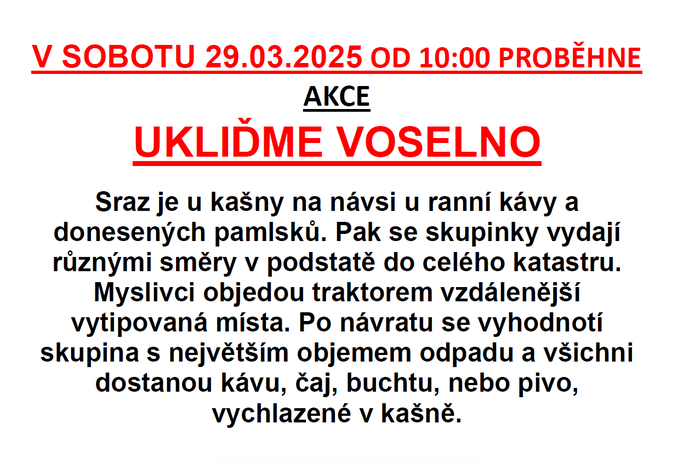 V SOBOTU 29.03.2025 OD 10:00 PROBĚHNE

AKCE

UKLIĎME VOSELNO

Sraz je u kašny na návsi u ranní kávy a donesených pamlsků. Pak se skupinky vydají různými směry v podstatě do celého katastru. Myslivci objedou traktorem vzdálenější vytipovaná místa. Po návratu se vyhodnotí skupina s největším objemem odpadu a všichni dostanou kávu, čaj, buchtu, nebo pivo, vychlazené v kašně.